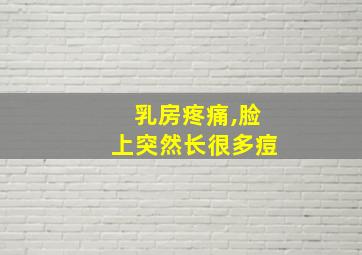 乳房疼痛,脸上突然长很多痘